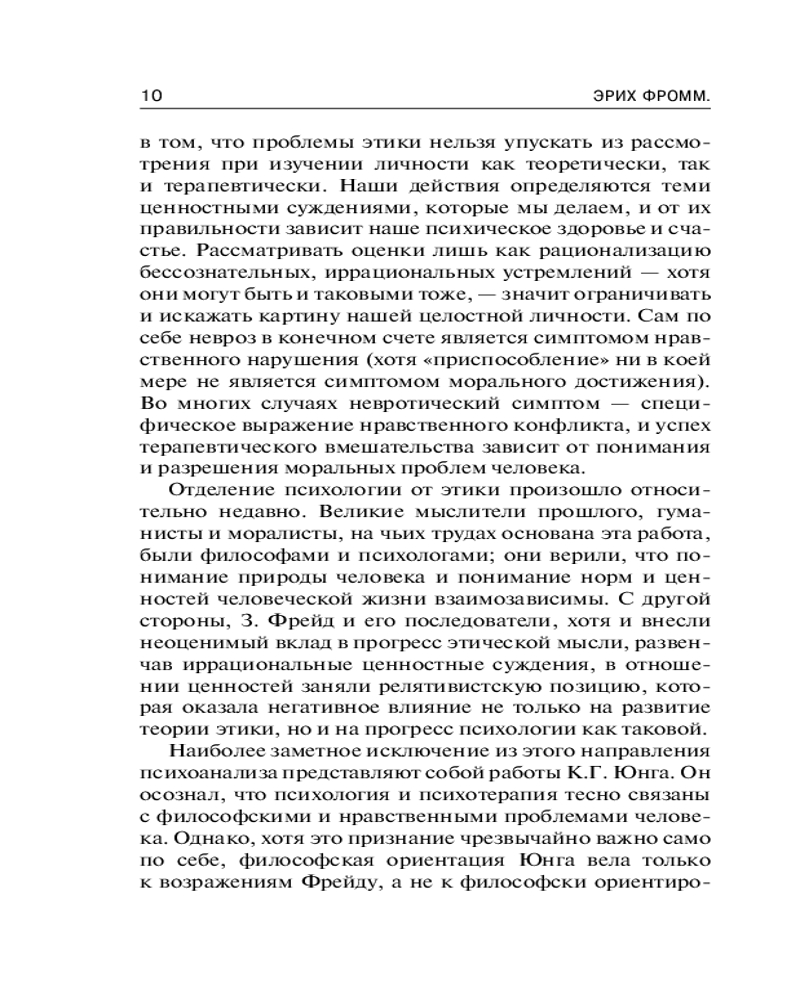 10 ЭРИХ ФРОММ.

в том, что проблемы этики нельзя упускать из рассмотрения при изучении личности как теоретически, так и терапевтически. Наши действия определяются теми ценностными суждениями, которые мы делаем, и от их правильности зависит наше психическое здоровье и счастье. Рассматривать оценки лишь как рационализацию бессознательных, иррациональных устремлений — хотя они могут быть и таковыми тоже, — значит ограничивать и искажать картину нашей целостной личности. Сам по себе невроз в конечном счете является симптомом нравственного нарушения (хотя «приспособление» ни в коей мере не является симптомом морального достижения). Во многих случаях невротический симптом — специфическое выражение нравственного конфликта, и успех терапевтического вмешательства зависит от понимания и разрешения моральных проблем человека.

Отделение психологии от этики произошло относительно недавно. Великие мыслители прошлого, гуманисты и моралисты, на чьих трудах основана эта работа, были философами и психологами; они верили, что понимание природы человека и понимание норм и ценностей человеческой жизни взаимозависимы. С другой стороны, З. Фрейд и его последователи, хотя и внесли неоценимый вклад в прогресс этической мысли, развенчав иррациональные ценностные суждения, в отношении ценностей заняли релятивистскую позицию, которая оказала негативное влияние не только на развитие теории этики, но и на прогресс психологии как таковой.

Наиболее заметное исключение из этого направления психоанализа представляют собой работы К.Г. Юнга. Он осознал, что психология и психотерапия тесно связаны с философскими и нравственными проблемами человека. Однако, хотя это признание чрезвычайно важно само по себе, философская ориентация Юнга вела только к возражениям Фрейду, а не к философски ориентиро-